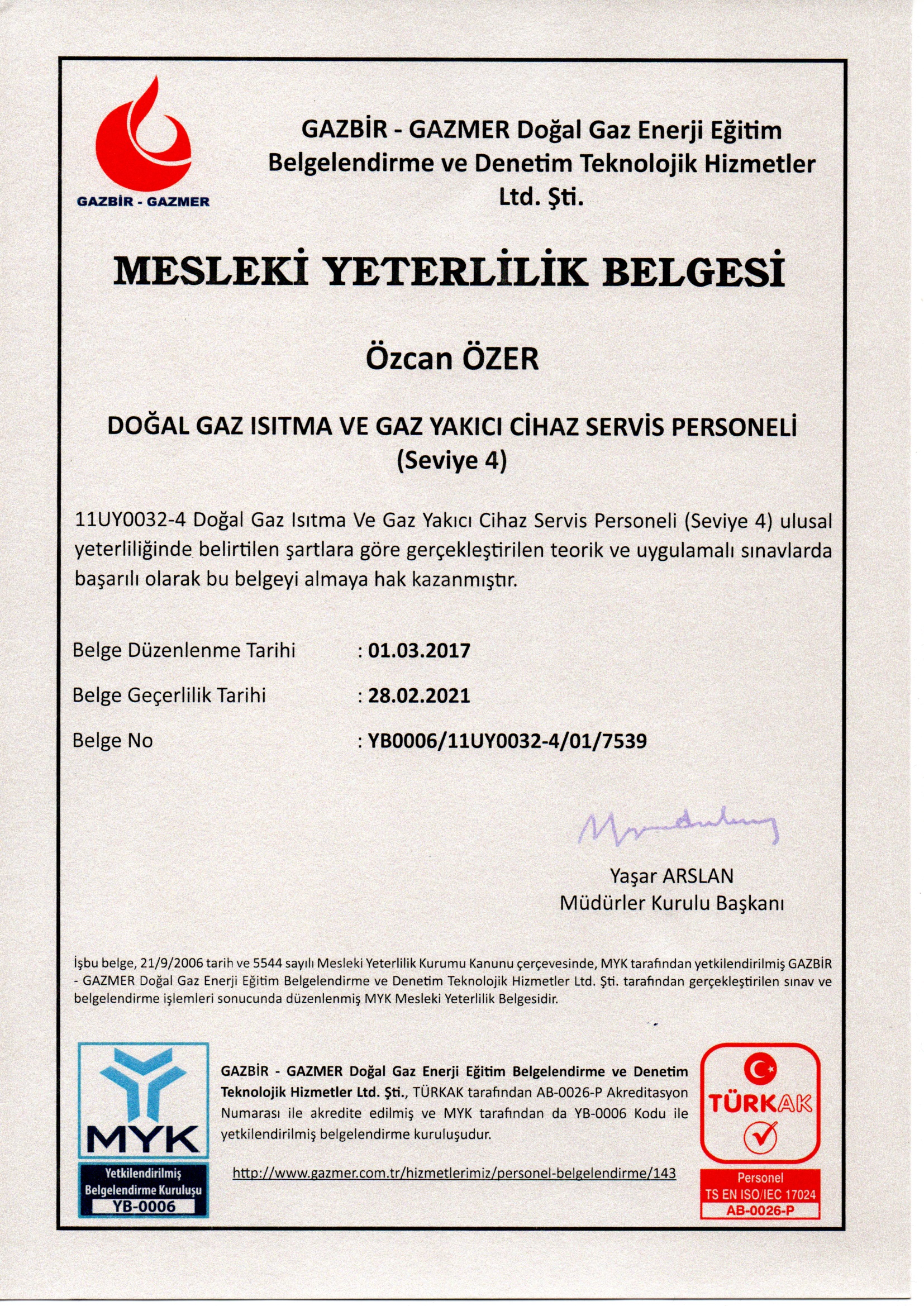 GAZBİR - GAZMER

GAZBİR - GAZMER Doğal Gaz Enerji Eğitim Belgelendirme ve Denetim Teknolojik Hizmetler Ltd. Şti.

MESLEKİ YETERLİLİK BELGESİ

Özcan ÖZER

DOĞAL GAZ ISITMA VE GAZ YAKICI CİHAZ SERVİS PERSONELİ (Seviye 4)

11UY0032-4 Doğal Gaz Isıtma Ve Gaz Yakıcı Cihaz Servis Personeli (Seviye 4) ulusal yeterliliğinde belirtilen şartlara göre gerçekleştirilen teorik ve uygulamalı sınavlarda başarılı olarak bu belgeyi almaya hak kazanmıştır.

Belge Düzenlenme Tarihi : 01.03.2017

Belge Geçerlilik Tarihi : 28.02.2021

Belge No : YB0006/11UY0032-4/01/7539

Yaşar ARSLAN
Müdürler Kurulu Başkanı

İşbu belge, 21/9/2006 tarih ve 5544 sayılı Mesleki Yeterlilik Kurumu Kanunu çerçevesinde, MYK tarafından yetkilendirilmiş GAZBİR - GAZMER Doğal Gaz Enerji Eğitim Belgelendirme ve Denetim Teknolojik Hizmetler Ltd. Şti. tarafından gerçekleştirilen sınav ve belgelendirme işlemleri sonucunda düzenlenmiş MYK Mesleki Yeterlilik Belgesidir.

MYK
Yetkilendirilmiş Belgelendirme Kuruluşu
YB-0006

GAZBİR - GAZMER Doğal Gaz Enerji Eğitim Belgelendirme ve Denetim Teknolojik Hizmetler Ltd. Şti., TÜRKAK tarafından AB-0026-P Akreditasyon Numarası ile akredite edilmiş ve MYK tarafından da YB-0006 Kodu ile yetkilendirilmiş belgelendirme kuruluşudur.

http://www.gazmer.com.tr/hizmetlerimiz/personel-belgelendirme/143

TÜRKAK
Personel
TS EN ISO/IEC 17024
AB-0026-P